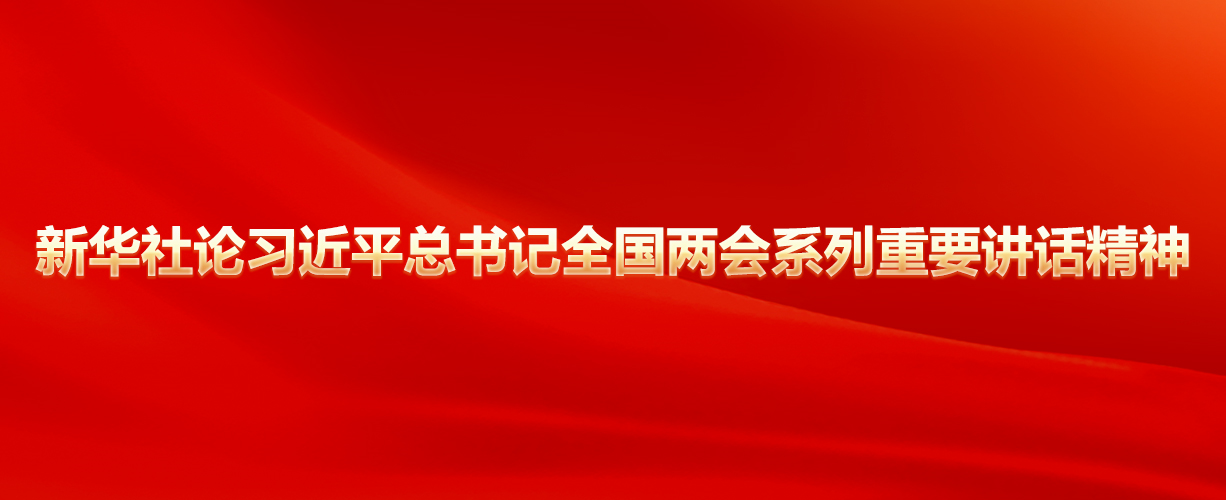 新华社论习近平总书记全国两会系列重要讲话精神